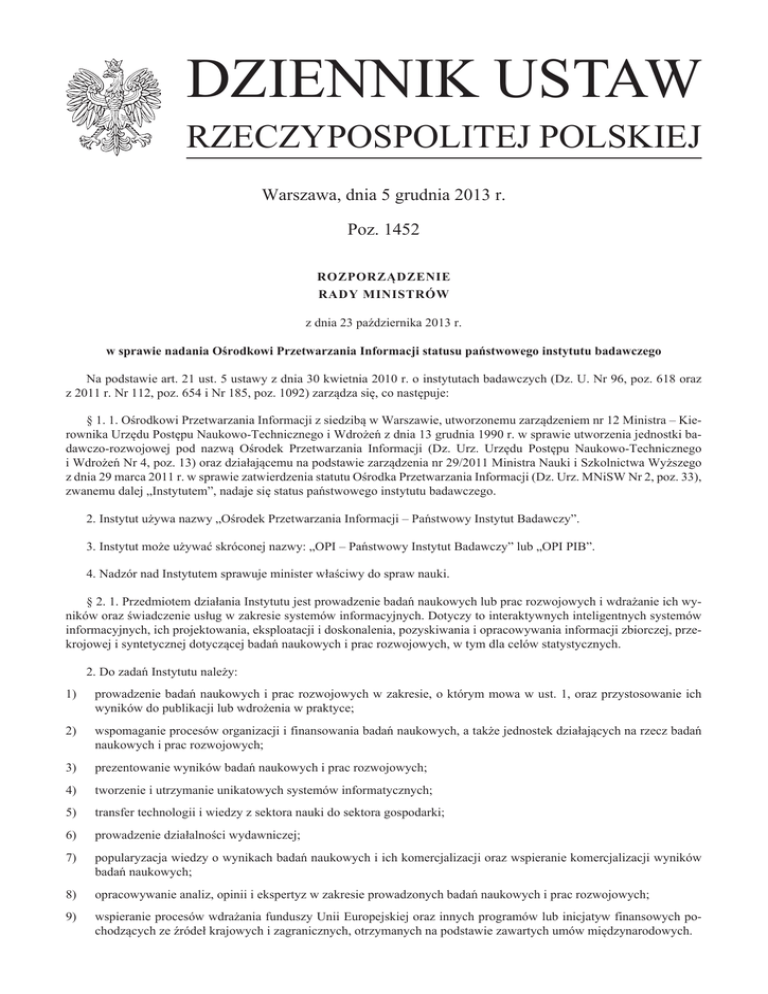 DZIENNIK USTAW
RZECZYPOSPOLITEJ POLSKIEJ

Warszawa, dnia 5 grudnia 2013 r.

Poz. 1452

ROZPORZĄDZENIE
RADY MINISTRÓW

z dnia 23 października 2013 r.

w sprawie nadania Ośrodkowi Przetwarzania Informacji statusu państwowego instytutu badawczego

Na podstawie art. 21 ust. 5 ustawy z dnia 30 kwietnia 2010 r. o instytutach badawczych (Dz. U. Nr 96, poz. 618 oraz z 2011 r. Nr 112, poz. 654 i Nr 185, poz. 1092) zarządza się, co następuje:

§ 1. 1. Ośrodkowi Przetwarzania Informacji z siedzibą w Warszawie, utworzonemu zarządzeniem nr 12 Ministra – Kierownika Urzędu Postępu Naukowo-Technicznego i Wdrożeń z dnia 13 grudnia 1990 r. w sprawie utworzenia jednostki badawczo-rozwojowej pod nazwą Ośrodek Przetwarzania Informacji (Dz. Urz. Urzędu Postępu Naukowo-Technicznego i Wdrożeń Nr 4, poz. 13) oraz działającemu na podstawie zarządzenia nr 29/2011 Ministra Nauki i Szkolnictwa Wyższego z dnia 29 marca 2011 r. w sprawie zatwierdzenia statutu Ośrodka Przetwarzania Informacji (Dz. Urz. MNiSW Nr 2, poz. 33), zwanemu dalej „Instytutem", nadaje się status państwowego instytutu badawczego.

2. Instytut używa nazwy „Ośrodek Przetwarzania Informacji – Państwowy Instytut Badawczy".

3. Instytut może używać skróconej nazwy: „OPI – Państwowy Instytut Badawczy" lub „OPI PIB".

4. Nadzór nad Instytutem sprawuje minister właściwy do spraw nauki.

§ 2. 1. Przedmiotem działania Instytutu jest prowadzenie badań naukowych lub prac rozwojowych i wdrażanie ich wyników oraz świadczenie usług w zakresie systemów informacyjnych. Dotyczy to interaktywnych inteligentnych systemów informacyjnych, ich projektowania, eksploatacji i doskonalenia, pozyskiwania i opracowywania informacji zbiorczej, przekrojowej i syntetycznej dotyczącej badań naukowych i prac rozwojowych, w tym dla celów statystycznych.

2. Do zadań Instytutu należy:

1) prowadzenie badań naukowych i prac rozwojowych w zakresie, o którym mowa w ust. 1, oraz przystosowanie ich wyników do publikacji lub wdrożenia w praktyce;

2) wspomaganie procesów organizacji i finansowania badań naukowych, a także jednostek działających na rzecz badań naukowych i prac rozwojowych;

3) prezentowanie wyników badań naukowych i prac rozwojowych;

4) tworzenie i utrzymanie unikatowych systemów informatycznych;

5) transfer technologii i wiedzy z sektora nauki do sektora gospodarki;

6) prowadzenie działalności wydawniczej;

7) popularyzacja wiedzy o wynikach badań naukowych i ich komercjalizacji oraz wspieranie komercjalizacji wyników badań naukowych;

8) opracowywanie analiz, opinii i ekspertyz w zakresie prowadzonych badań naukowych i prac rozwojowych;

9) wspieranie procesów wdrażania funduszy Unii Europejskiej oraz innych programów lub inicjatyw finansowych pochodzących ze źródeł krajowych i zagranicznych, otrzymanych na podstawie zawartych umów międzynarodowych.